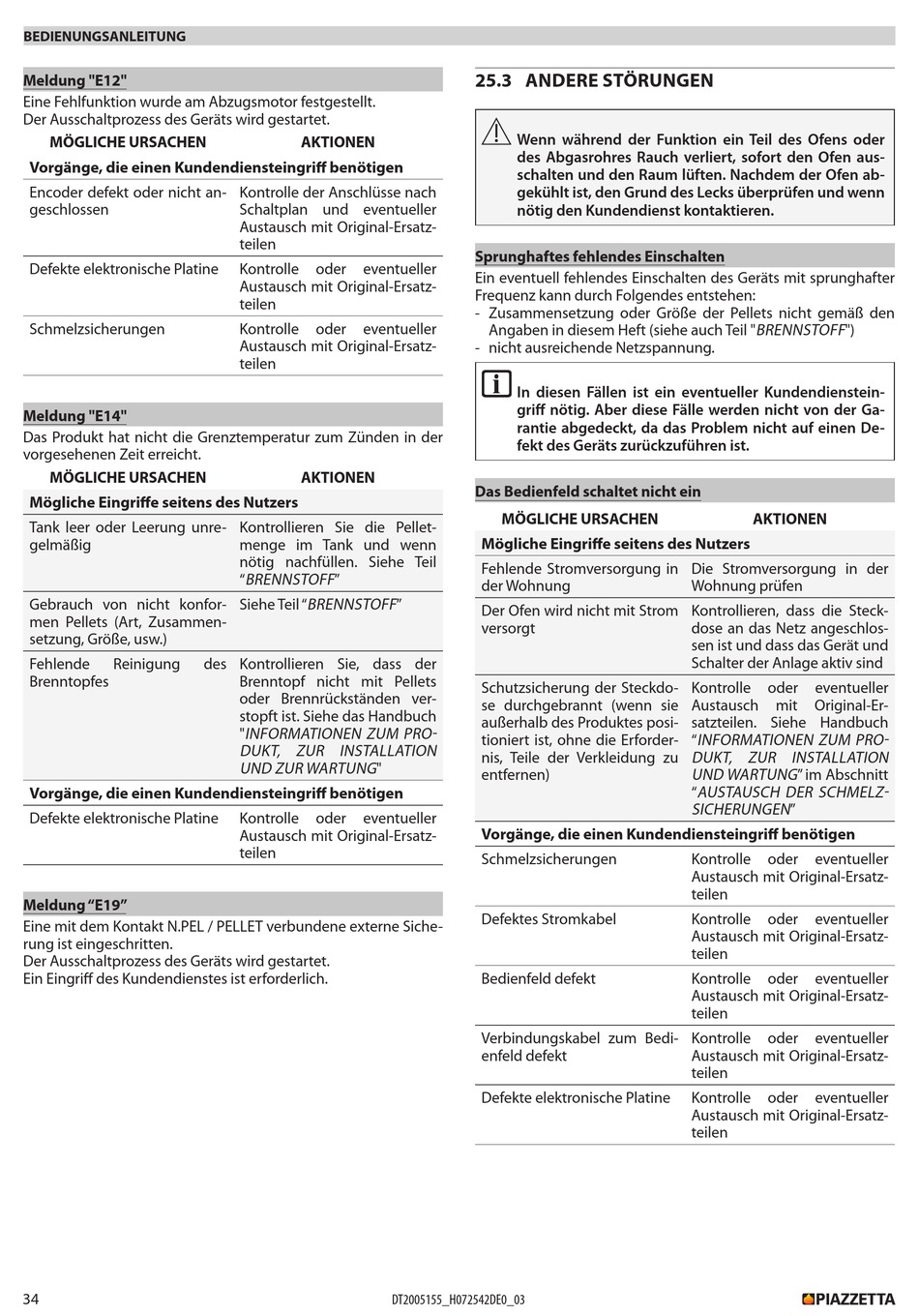 BEDIENUNGSANLEITUNG

Meldung "E12"
Eine Fehlfunktion wurde am Abzugsmotor festgestellt.
Der Ausschaltprozess des Geräts wird gestartet.

| MÖGLICHE URSACHEN | AKTIONEN |
|---|---|
| Vorgänge, die einen Kundendiensteingriff benötigen | |
| Encoder defekt oder nicht angeschlossen | Kontrolle der Anschlüsse nach Schaltplan und eventueller Austausch mit Original-Ersatzteilen |
| Defekte elektronische Platine | Kontrolle oder eventueller Austausch mit Original-Ersatzteilen |
| Schmelzsicherungen | Kontrolle oder eventueller Austausch mit Original-Ersatzteilen |

Meldung "E14"
Das Produkt hat nicht die Grenztemperatur zum Zünden in der vorgesehenen Zeit erreicht.

| MÖGLICHE URSACHEN | AKTIONEN |
|---|---|
| Mögliche Eingriffe seitens des Nutzers | |
| Tank leer oder Leerung unregelmäßig | Kontrollieren Sie die Pelletmenge im Tank und wenn nötig nachfüllen. Siehe Teil "BRENNSTOFF" |
| Gebrauch von nicht konformen Pellets (Art, Zusammensetzung, Größe, usw.) | Siehe Teil "BRENNSTOFF" |
| Fehlende Reinigung des Brenntopfes | Kontrollieren Sie, dass der Brenntopf nicht mit Pellets oder Brennrückständen verstopft ist. Siehe das Handbuch "INFORMATIONEN ZUM PRODUKT, ZUR INSTALLATION UND ZUR WARTUNG" |
| Vorgänge, die einen Kundendiensteingriff benötigen | |
| Defekte elektronische Platine | Kontrolle oder eventueller Austausch mit Original-Ersatzteilen |

Meldung "E19"
Eine mit dem Kontakt N.PEL / PELLET verbundene externe Sicherung ist eingeschritten.
Der Ausschaltprozess des Geräts wird gestartet.
Ein Eingriff des Kundendienstes ist erforderlich.

25.3 ANDERE STÖRUNGEN

Wenn während der Funktion ein Teil des Ofens oder des Abgasrohres Rauch verliert, sofort den Ofen ausschalten und den Raum lüften. Nachdem der Ofen abgekühlt ist, den Grund des Lecks überprüfen und wenn nötig den Kundendienst kontaktieren.

Sprunghaftes fehlendes Einschalten
Ein eventuell fehlendes Einschalten des Geräts mit sprunghafter Frequenz kann durch Folgendes entstehen:
- Zusammensetzung oder Größe der Pellets nicht gemäß den Angaben in diesem Heft (siehe auch Teil "BRENNSTOFF")
- nicht ausreichende Netzspannung.

In diesen Fällen ist ein eventueller Kundendiensteingriff nötig. Aber diese Fälle werden nicht von der Garantie abgedeckt, da das Problem nicht auf einen Defekt des Geräts zurückzuführen ist.

Das Bedienfeld schaltet nicht ein

| MÖGLICHE URSACHEN | AKTIONEN |
|---|---|
| Mögliche Eingriffe seitens des Nutzers | |
| Fehlende Stromversorgung in der Wohnung | Die Stromversorgung in der Wohnung prüfen |
| Der Ofen wird nicht mit Strom versorgt | Kontrollieren, dass die Steckdose an das Netz angeschlossen ist und dass das Gerät und Schalter der Anlage aktiv sind |
| Schutzsicherung der Steckdose durchgebrannt (wenn sie außerhalb des Produktes positioniert ist, ohne die Erfordernis, Teile der Verkleidung zu entfernen) | Kontrolle oder eventueller Austausch mit Original-Ersatzteilen. Siehe Handbuch "INFORMATIONEN ZUM PRODUKT, ZUR INSTALLATION UND WARTUNG" im Abschnitt "AUSTAUSCH DER SCHMELZSICHERUNGEN" |
| Vorgänge, die einen Kundendiensteingriff benötigen | |
| Schmelzsicherungen | Kontrolle oder eventueller Austausch mit Original-Ersatzteilen |
| Defektes Stromkabel | Kontrolle oder eventueller Austausch mit Original-Ersatzteilen |
| Bedienfeld defekt | Kontrolle oder eventueller Austausch mit Original-Ersatzteilen |
| Verbindungskabel zum Bedienfeld defekt | Kontrolle oder eventueller Austausch mit Original-Ersatzteilen |
| Defekte elektronische Platine | Kontrolle oder eventueller Austausch mit Original-Ersatzteilen |

34 DT2005155_H072542DE0_03 PIAZZETTA